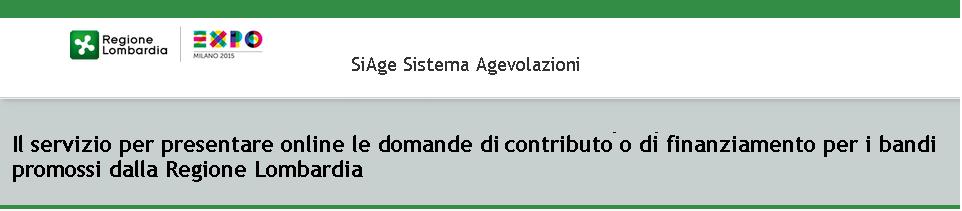 Regione Lombardia

EXPO
MILANO 2015

SiAge Sistema Agevolazioni

Il servizio per presentare online le domande di contributo o di finanziamento per i bandi promossi dalla Regione Lombardia